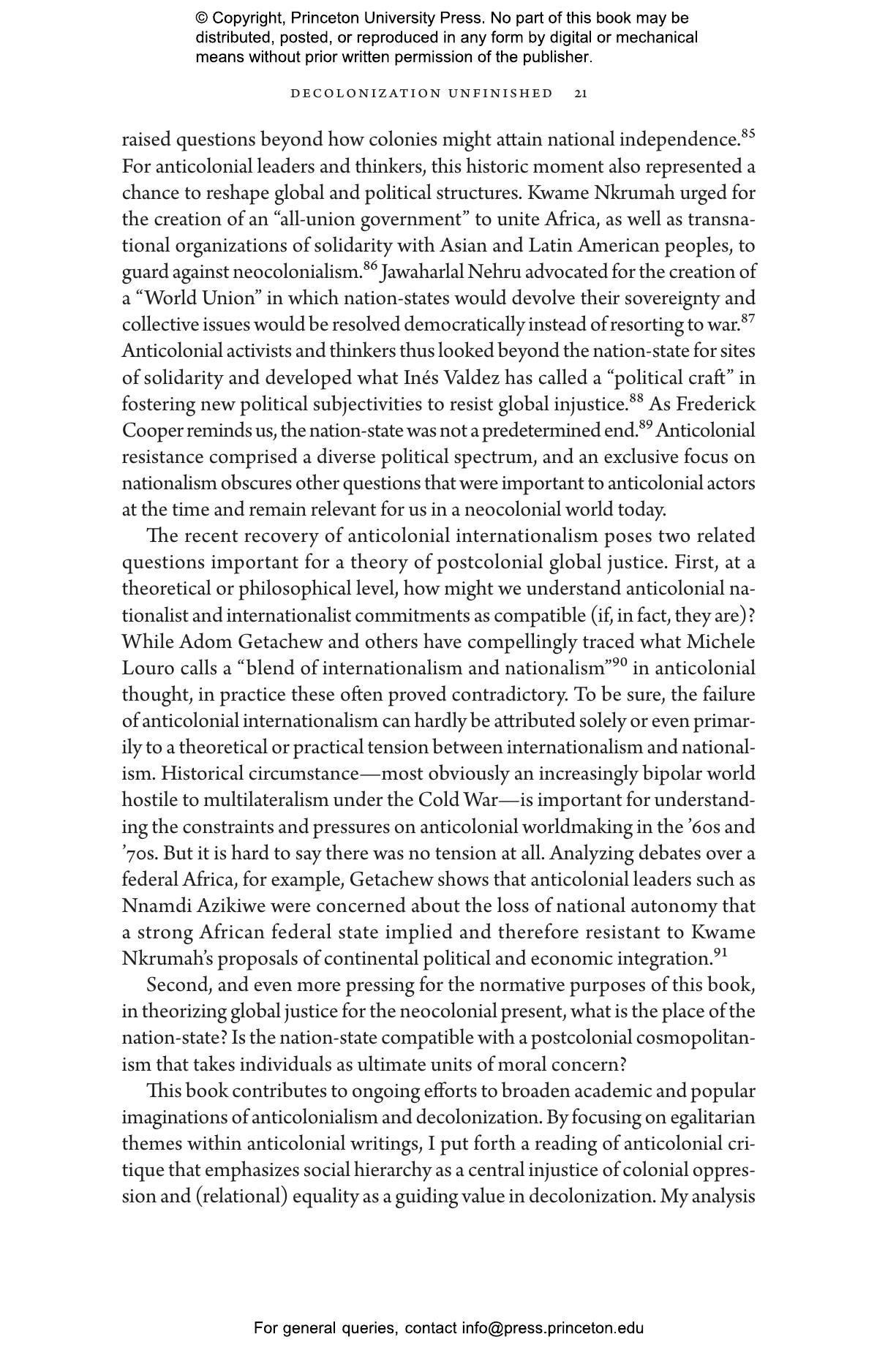 © Copyright, Princeton University Press. No part of this book may be distributed, posted, or reproduced in any form by digital or mechanical means without prior written permission of the publisher.

DECOLONIZATION UNFINISHED 21

raised questions beyond how colonies might attain national independence.$^{85}$ For anticolonial leaders and thinkers, this historic moment also represented a chance to reshape global and political structures. Kwame Nkrumah urged for the creation of an “all-union government” to unite Africa, as well as transnational organizations of solidarity with Asian and Latin American peoples, to guard against neocolonialism.$^{86}$ Jawaharlal Nehru advocated for the creation of a “World Union” in which nation-states would devolve their sovereignty and collective issues would be resolved democratically instead of resorting to war.$^{87}$ Anticolonial activists and thinkers thus looked beyond the nation-state for sites of solidarity and developed what Inés Valdez has called a “political craft” in fostering new political subjectivities to resist global injustice.$^{88}$ As Frederick Cooper reminds us, the nation-state was not a predetermined end.$^{89}$ Anticolonial resistance comprised a diverse political spectrum, and an exclusive focus on nationalism obscures other questions that were important to anticolonial actors at the time and remain relevant for us in a neocolonial world today.

The recent recovery of anticolonial internationalism poses two related questions important for a theory of postcolonial global justice. First, at a theoretical or philosophical level, how might we understand anticolonial nationalist and internationalist commitments as compatible (if, in fact, they are)? While Adom Getachew and others have compellingly traced what Michele Louro calls a “blend of internationalism and nationalism”$^{90}$ in anticolonial thought, in practice these often proved contradictory. To be sure, the failure of anticolonial internationalism can hardly be attributed solely or even primarily to a theoretical or practical tension between internationalism and nationalism. Historical circumstance—most obviously an increasingly bipolar world hostile to multilateralism under the Cold War—is important for understanding the constraints and pressures on anticolonial worldmaking in the ’60s and ’70s. But it is hard to say there was no tension at all. Analyzing debates over a federal Africa, for example, Getachew shows that anticolonial leaders such as Nnamdi Azikiwe were concerned about the loss of national autonomy that a strong African federal state implied and therefore resistant to Kwame Nkrumah’s proposals of continental political and economic integration.$^{91}$

Second, and even more pressing for the normative purposes of this book, in theorizing global justice for the neocolonial present, what is the place of the nation-state? Is the nation-state compatible with a postcolonial cosmopolitanism that takes individuals as ultimate units of moral concern?

This book contributes to ongoing efforts to broaden academic and popular imaginations of anticolonialism and decolonization. By focusing on egalitarian themes within anticolonial writings, I put forth a reading of anticolonial critique that emphasizes social hierarchy as a central injustice of colonial oppression and (relational) equality as a guiding value in decolonization. My analysis

For general queries, contact info@press.princeton.edu